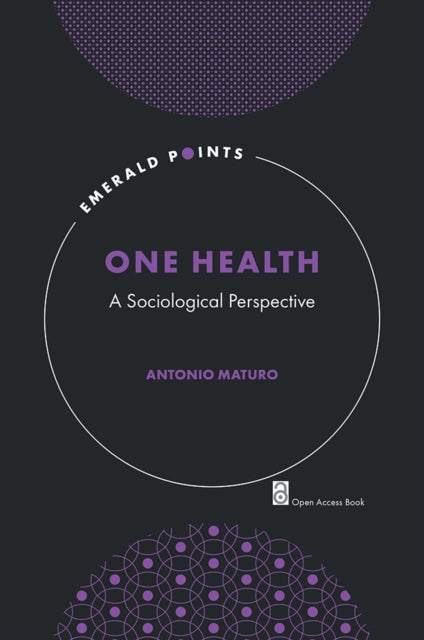 EMERALD POINTS

ONE HEALTH

A Sociological Perspective

ANTONIO MATURO

Open Access Book